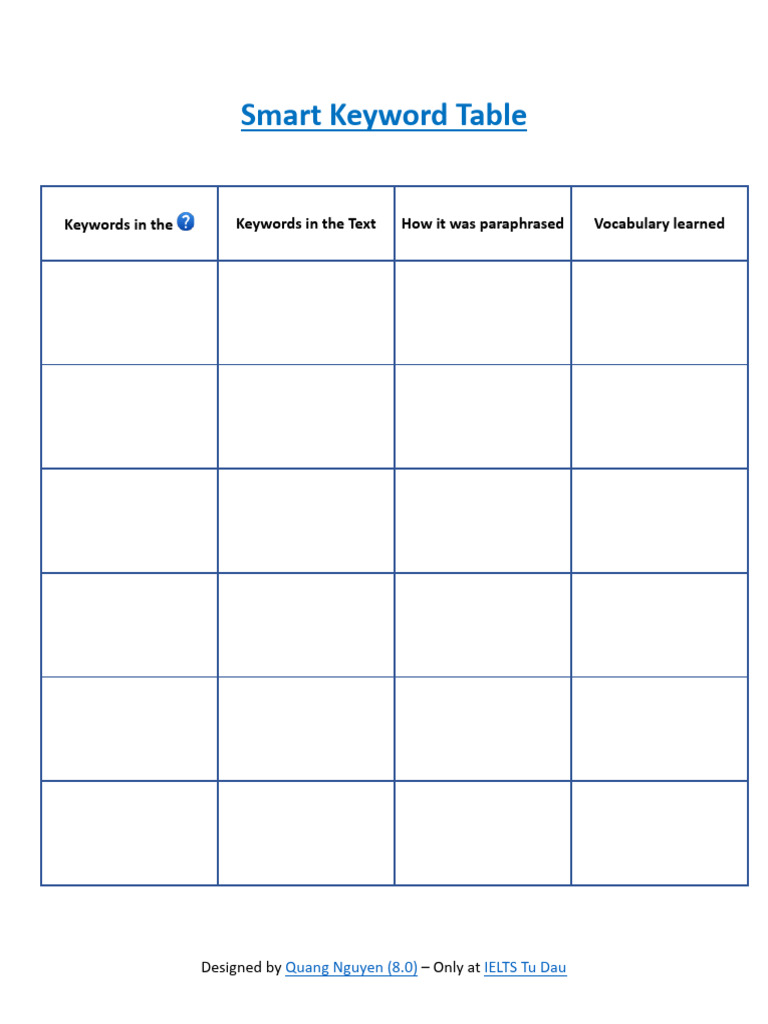 Smart Keyword Table

| Keywords in the ? | Keywords in the Text | How it was paraphrased | Vocabulary learned |
|---|---|---|---|
| | | | |
| | | | |
| | | | |
| | | | |
| | | | |
| | | | |

Designed by Quang Nguyen (8.0) – Only at IELTS Tu Dau